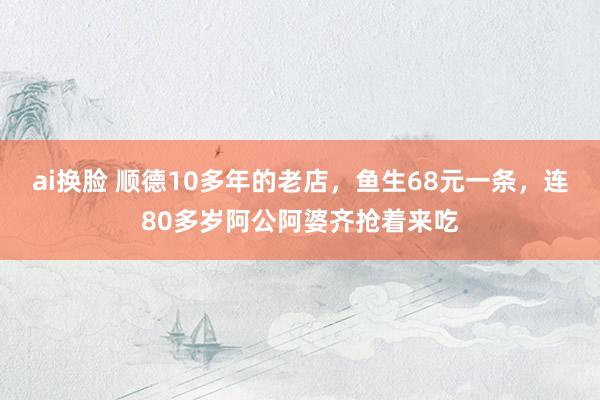 ai换脸 顺德10多年的老店，鱼生68元一条，连80多岁阿公阿婆齐抢着来吃